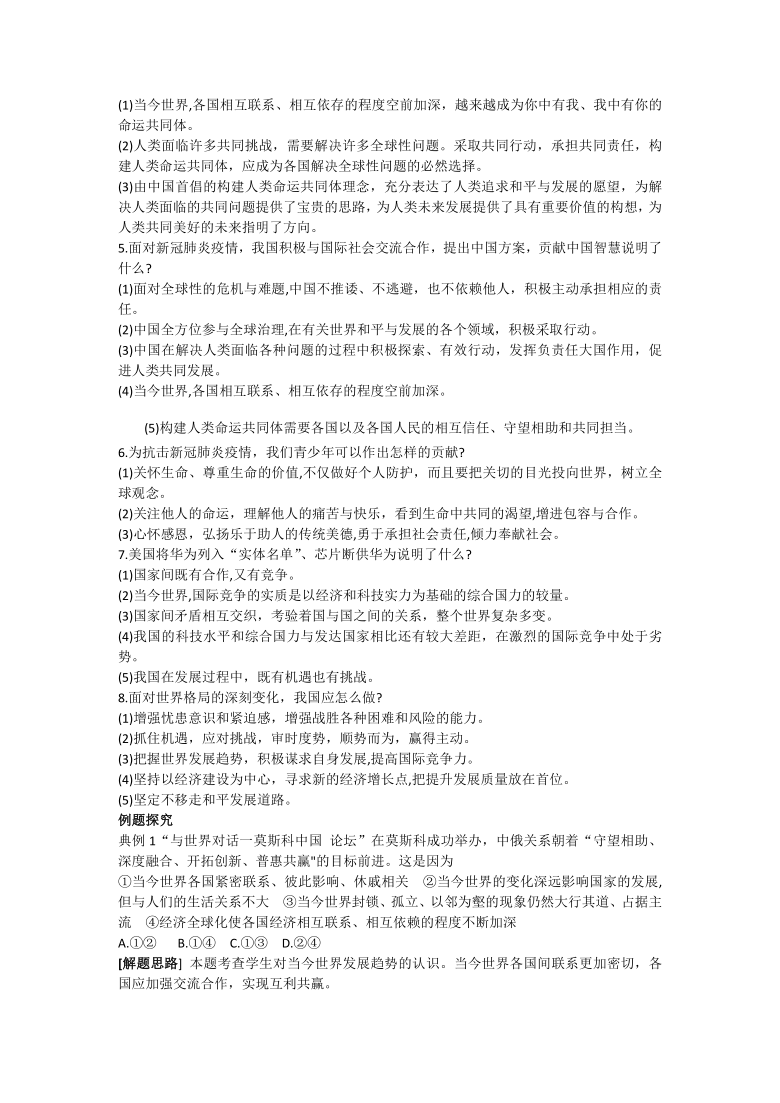 (1)当今世界,各国相互联系、相互依存的程度空前加深，越来越成为你中有我、我中有你的命运共同体。
(2)人类面临许多共同挑战，需要解决许多全球性问题。采取共同行动，承担共同责任，构建人类命运共同体，应成为各国解决全球性问题的必然选择。
(3)由中国首倡的构建人类命运共同体理念，充分表达了人类追求和平与发展的愿望，为解决人类面临的共同问题提供了宝贵的思路，为人类未来发展提供了具有重要价值的构想，为人类共同美好的未来指明了方向。
5.面对新冠肺炎疫情，我国积极与国际社会交流合作，提出中国方案，贡献中国智慧说明了什么?
(1)面对全球性的危机与难题,中国不推诿、不逃避，也不依赖他人，积极主动承担相应的责任。
(2)中国全方位参与全球治理,在有关世界和平与发展的各个领域，积极采取行动。
(3)中国在解决人类面临各种问题的过程中积极探索、有效行动，发挥负责任大国作用，促进人类共同发展。
(4)当今世界,各国相互联系、相互依存的程度空前加深。

(5)构建人类命运共同体需要各国以及各国人民的相互信任、守望相助和共同担当。
6.为抗击新冠肺炎疫情，我们青少年可以作出怎样的贡献?
(1)关怀生命、尊重生命的价值,不仅做好个人防护，而且要把关切的目光投向世界，树立全球观念。
(2)关注他人的命运，理解他人的痛苦与快乐，看到生命中共同的渴望,增进包容与合作。
(3)心怀感恩，弘扬乐于助人的传统美德,勇于承担社会责任,倾力奉献社会。
7.美国将华为列入“实体名单”、芯片断供华为说明了什么?
(1)国家间既有合作,又有竞争。
(2)当今世界,国际竞争的实质是以经济和科技实力为基础的综合国力的较量。
(3)国家间矛盾相互交织，考验着国与国之间的关系，整个世界复杂多变。
(4)我国的科技水平和综合国力与发达国家相比还有较大差距，在激烈的国际竞争中处于劣势。
(5)我国在发展过程中，既有机遇也有挑战。
8.面对世界格局的深刻变化，我国应怎么做?
(1)增强忧患意识和紧迫感，增强战胜各种困难和风险的能力。
(2)抓住机遇，应对挑战，审时度势，顺势而为，赢得主动。
(3)把握世界发展趋势，积极谋求自身发展,提高国际竞争力。
(4)坚持以经济建设为中心，寻求新的经济增长点,把提升发展质量放在首位。
(5)坚定不移走和平发展道路。
例题探究
典例 1“与世界对话一莫斯科中国 论坛”在莫斯科成功举办，中俄关系朝着“守望相助、深度融合、开拓创新、普惠共赢"的目标前进。这是因为
①当今世界各国紧密联系、彼此影响、休戚相关 ②当今世界的变化深远影响国家的发展,但与人们的生活关系不大 ③当今世界封锁、孤立、以邻为壑的现象仍然大行其道、占据主流 ④经济全球化使各国经济相互联系、相互依赖的程度不断加深
A.①② B.①④ C.①③ D.②④
[解题思路] 本题考查学生对当今世界发展趋势的认识。当今世界各国间联系更加密切，各国应加强交流合作，实现互利共赢。